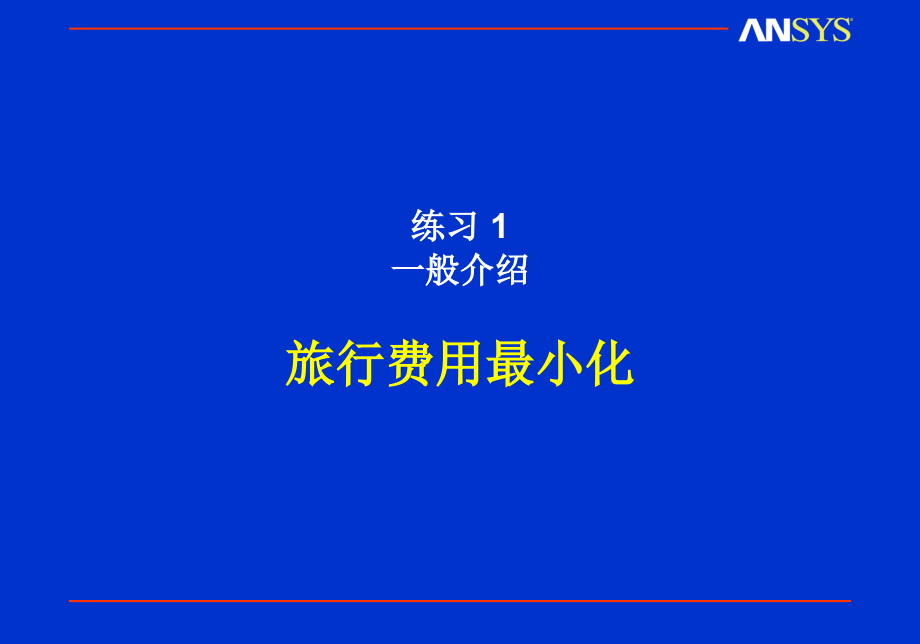 ANSYS

练习 1
一般介绍

旅行费用最小化